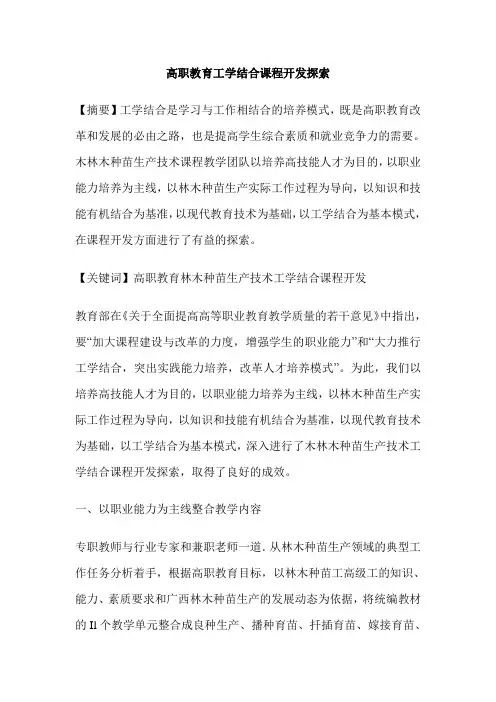 高职教育工学结合课程开发探索

【摘要】工学结合是学习与工作相结合的培养模式，既是高职教育改革和发展的必由之路，也是提高学生综合素质和就业竞争力的需要。木林木种苗生产技术课程教学团队以培养高技能人才为目的，以职业能力培养为主线，以林木种苗生产实际工作过程为导向，以知识和技能有机结合为基准，以现代教育技术为基础，以工学结合为基本模式，在课程开发方面进行了有益的探索。

【关键词】高职教育林木种苗生产技术工学结合课程开发

教育部在《关于全面提高高等职业教育教学质量的若干意见》中指出，要“加大课程建设与改革的力度，增强学生的职业能力”和“大力推行工学结合，突出实践能力培养，改革人才培养模式”。为此，我们以培养高技能人才为目的，以职业能力培养为主线，以林木种苗生产实际工作过程为导向，以知识和技能有机结合为基准，以现代教育技术为基础，以工学结合为基本模式，深入进行了木林木种苗生产技术工学结合课程开发探索，取得了良好的成效。

一、以职业能力为主线整合教学内容

专职教师与行业专家和兼职老师一道.从林木种苗生产领域的典型工作任务分析着手，根据高职教育目标，以林木种苗工高级工的知识、能力、素质要求和广西林木种苗生产的发展动态为依据，将统编教材的 ll 个教学单元整合成良种生产、播种育苗、扦插育苗、嫁接育苗、